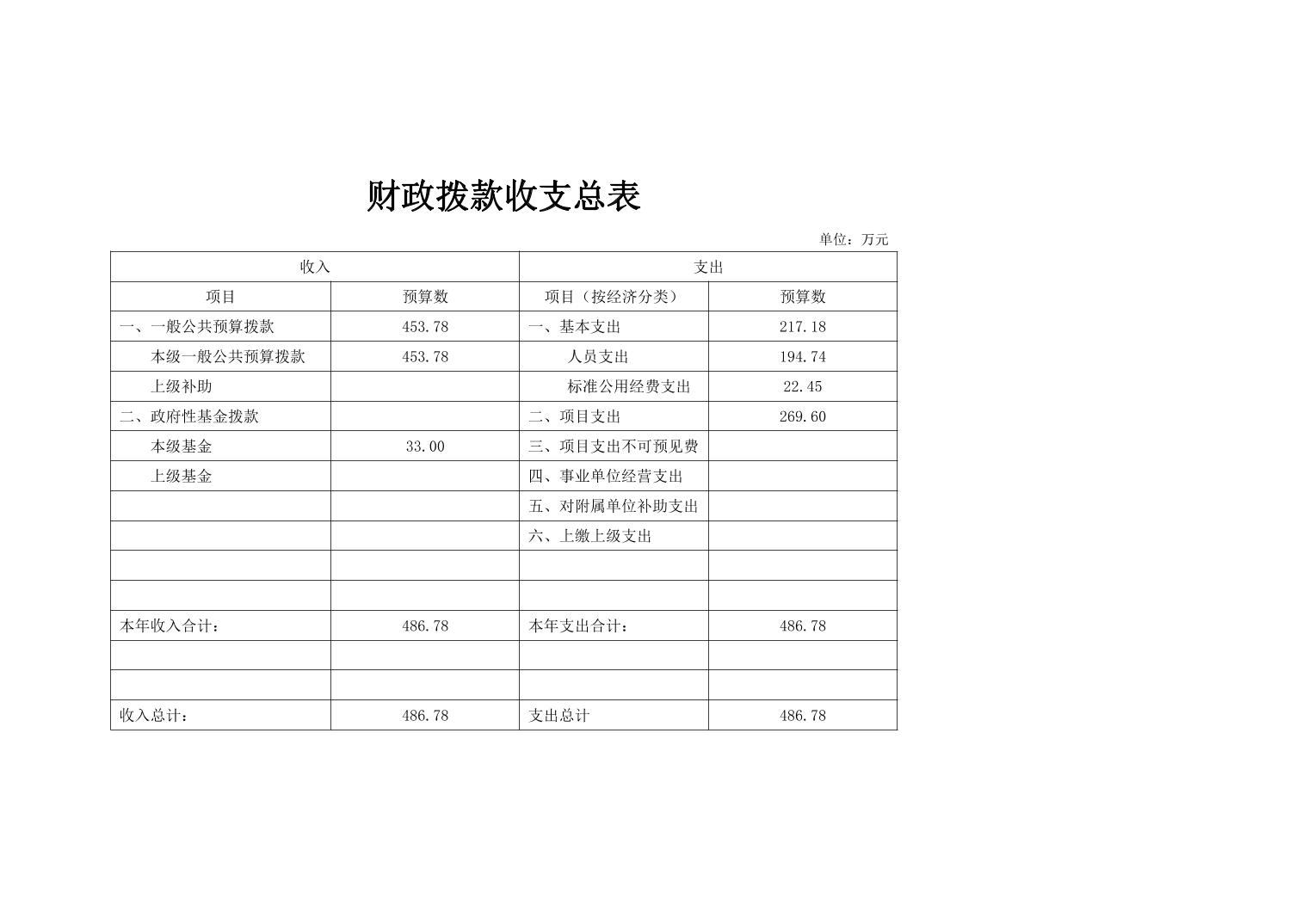 财政拨款收支总表

单位：万元

| 收入 | | 支出 | |
|---|---|---|---|
| 项目 | 预算数 | 项目（按经济分类） | 预算数 |
| 一、一般公共预算拨款 | 453.78 | 一、基本支出 | 217.18 |
| 本级一般公共预算拨款 | 453.78 | 人员支出 | 194.74 |
| 上级补助 | | 标准公用经费支出 | 22.45 |
| 二、政府性基金拨款 | | 二、项目支出 | 269.60 |
| 本级基金 | 33.00 | 三、项目支出不可预见费 | |
| 上级基金 | | 四、事业单位经营支出 | |
| | | 五、对附属单位补助支出 | |
| | | 六、上缴上级支出 | |
| | | | |
| | | | |
| 本年收入合计： | 486.78 | 本年支出合计： | 486.78 |
| | | | |
| | | | |
| 收入总计： | 486.78 | 支出总计 | 486.78 |